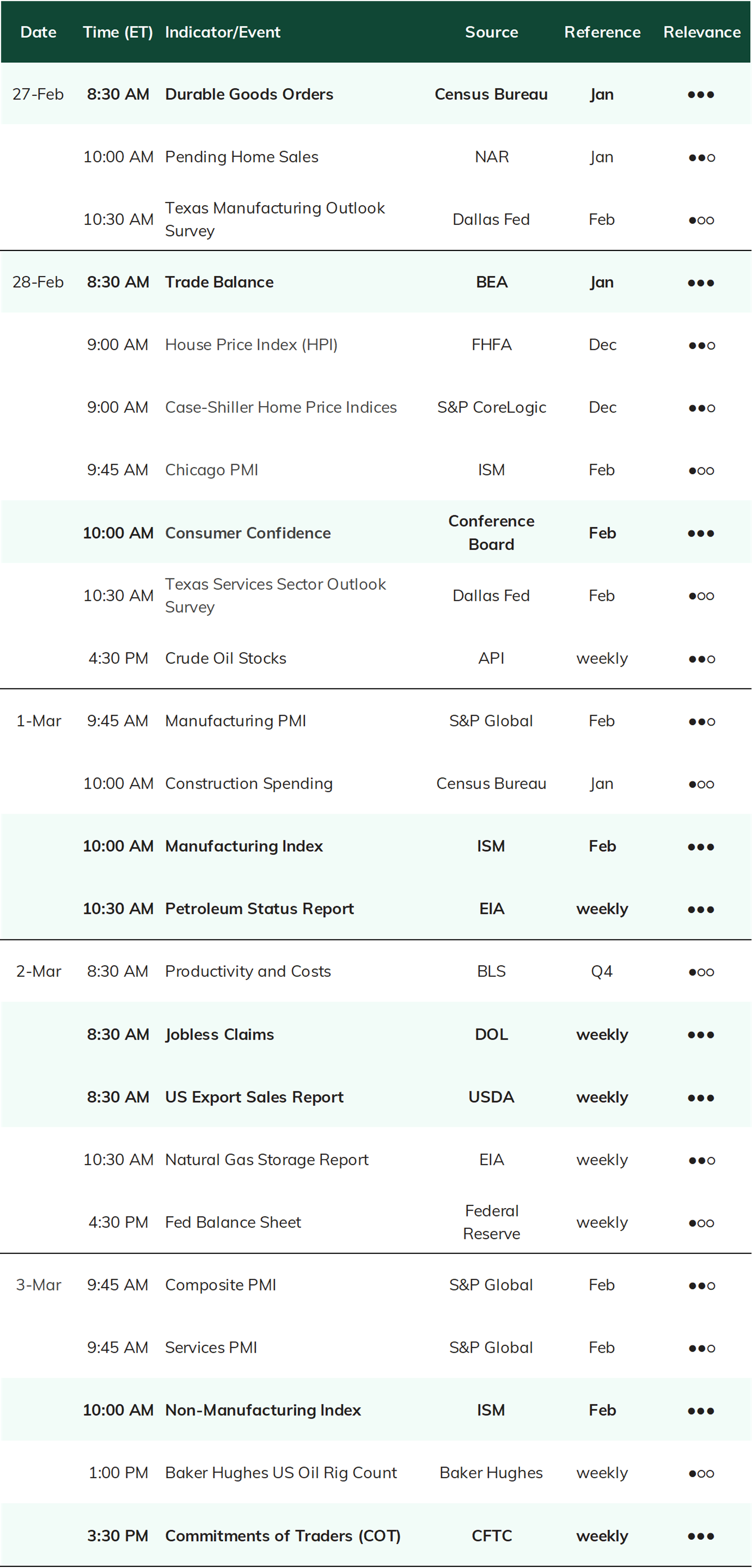 | Date | Time (ET) | Indicator/Event | Source | Reference | Relevance |
|---|---|---|---|---|---|
| 27-Feb | 8:30 AM | Durable Goods Orders | Census Bureau | Jan | ●●● |
| | 10:00 AM | Pending Home Sales | NAR | Jan | ●●○ |
| | 10:30 AM | Texas Manufacturing Outlook Survey | Dallas Fed | Feb | ●○○ |
| 28-Feb | 8:30 AM | Trade Balance | BEA | Jan | ●●● |
| | 9:00 AM | House Price Index (HPI) | FHFA | Dec | ●●○ |
| | 9:00 AM | Case-Shiller Home Price Indices | S&P CoreLogic | Dec | ●●○ |
| | 9:45 AM | Chicago PMI | ISM | Feb | ●○○ |
| | 10:00 AM | Consumer Confidence | Conference Board | Feb | ●●● |
| | 10:30 AM | Texas Services Sector Outlook Survey | Dallas Fed | Feb | ●○○ |
| | 4:30 PM | Crude Oil Stocks | API | weekly | ●●○ |
| 1-Mar | 9:45 AM | Manufacturing PMI | S&P Global | Feb | ●●○ |
| | 10:00 AM | Construction Spending | Census Bureau | Jan | ●○○ |
| | 10:00 AM | Manufacturing Index | ISM | Feb | ●●● |
| | 10:30 AM | Petroleum Status Report | EIA | weekly | ●●● |
| 2-Mar | 8:30 AM | Productivity and Costs | BLS | Q4 | ●○○ |
| | 8:30 AM | Jobless Claims | DOL | weekly | ●●● |
| | 8:30 AM | US Export Sales Report | USDA | weekly | ●●● |
| | 10:30 AM | Natural Gas Storage Report | EIA | weekly | ●●○ |
| | 4:30 PM | Fed Balance Sheet | Federal Reserve | weekly | ●○○ |
| 3-Mar | 9:45 AM | Composite PMI | S&P Global | Feb | ●●○ |
| | 9:45 AM | Services PMI | S&P Global | Feb | ●●○ |
| | 10:00 AM | Non-Manufacturing Index | ISM | Feb | ●●● |
| | 1:00 PM | Baker Hughes US Oil Rig Count | Baker Hughes | weekly | ●○○ |
| | 3:30 PM | Commitments of Traders (COT) | CFTC | weekly | ●●● |